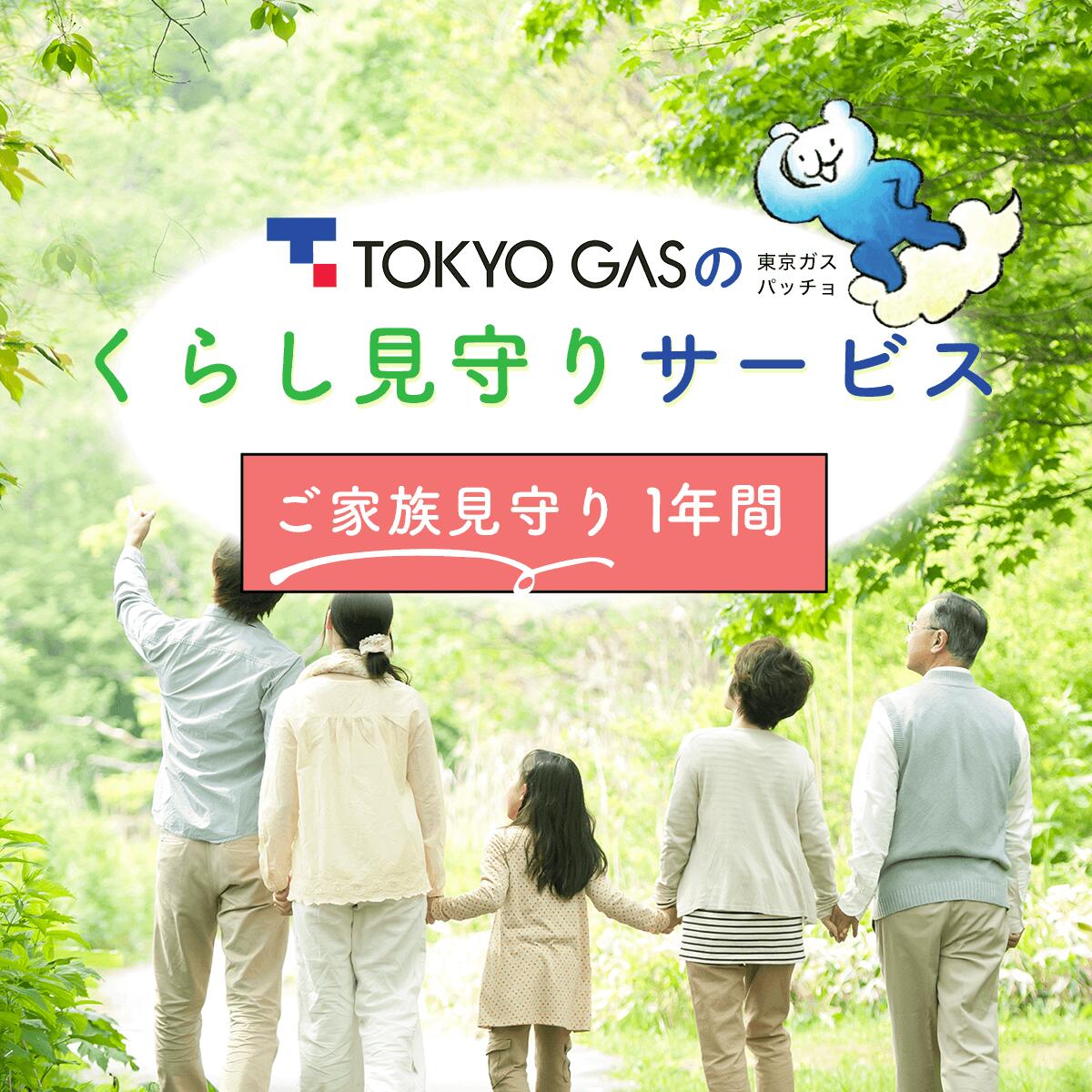 TOKYO GASの 東京ガス パッチョ

くらし見守りサービス

ご家族見守り 1年間